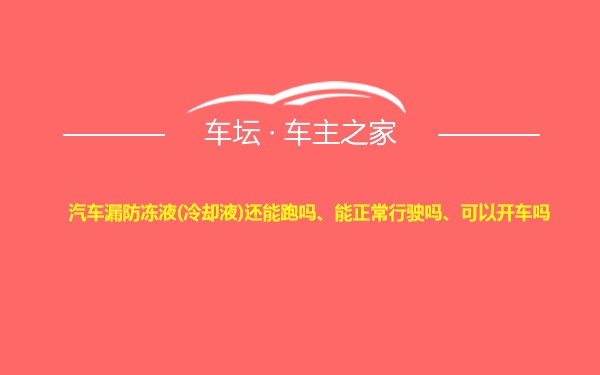 车坛 · 车主之家

汽车漏防冻液(冷却液)还能跑吗、能正常行驶吗、可以开车吗